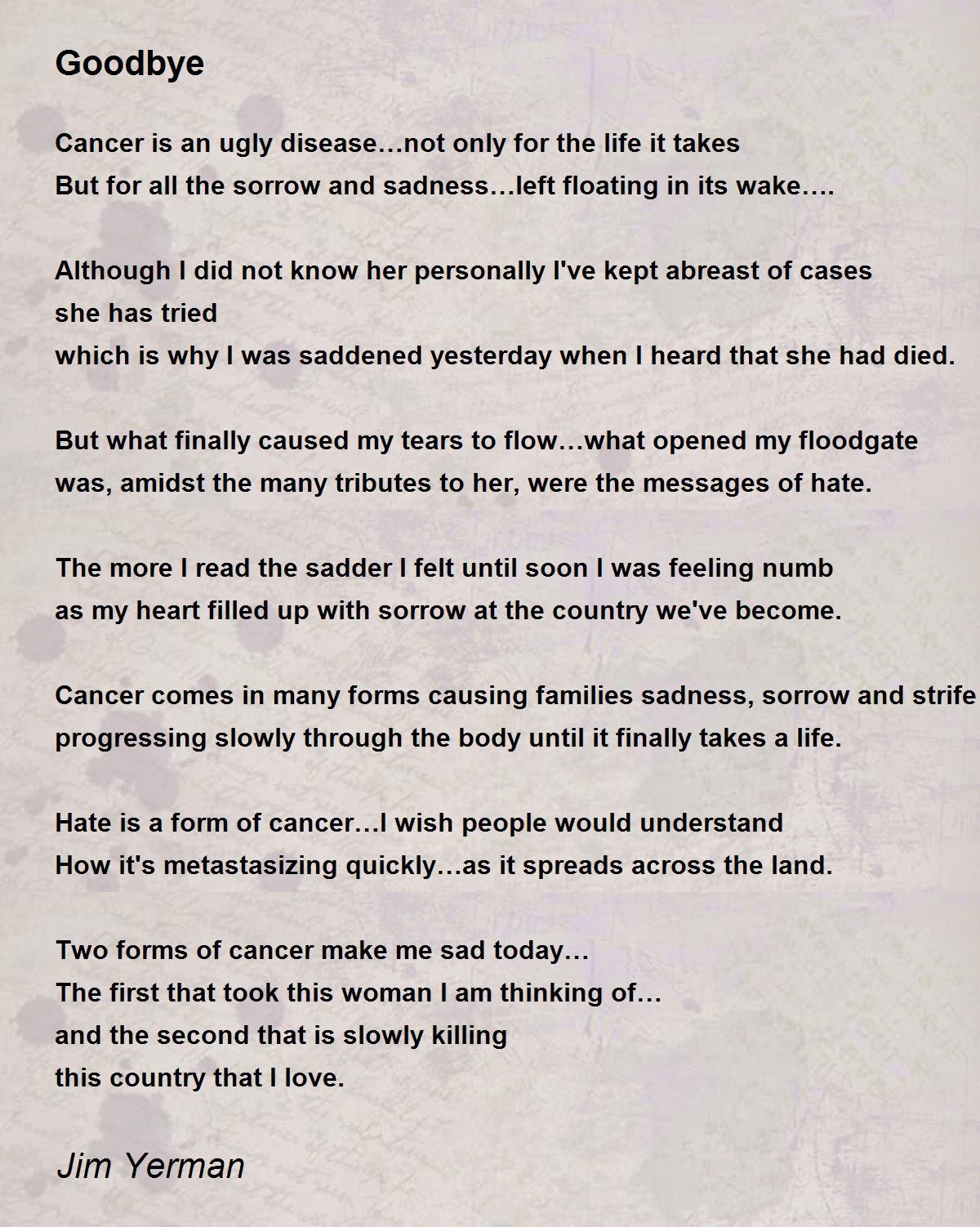 Goodbye

Cancer is an ugly disease…not only for the life it takes
But for all the sorrow and sadness…left floating in its wake….

Although I did not know her personally I've kept abreast of cases
she has tried
which is why I was saddened yesterday when I heard that she had died.

But what finally caused my tears to flow…what opened my floodgate
was, amidst the many tributes to her, were the messages of hate.

The more I read the sadder I felt until soon I was feeling numb
as my heart filled up with sorrow at the country we've become.

Cancer comes in many forms causing families sadness, sorrow and strife
progressing slowly through the body until it finally takes a life.

Hate is a form of cancer…I wish people would understand
How it's metastasizing quickly…as it spreads across the land.

Two forms of cancer make me sad today…
The first that took this woman I am thinking of…
and the second that is slowly killing
this country that I love.

Jim Yerman